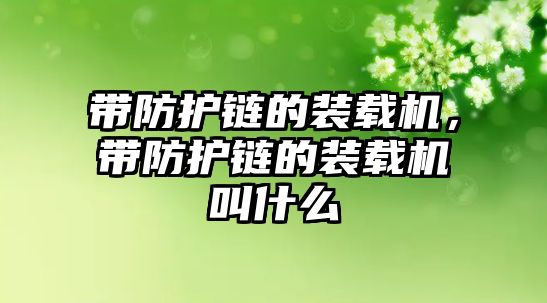 带防护链的装载机，带防护链的装载机叫什么